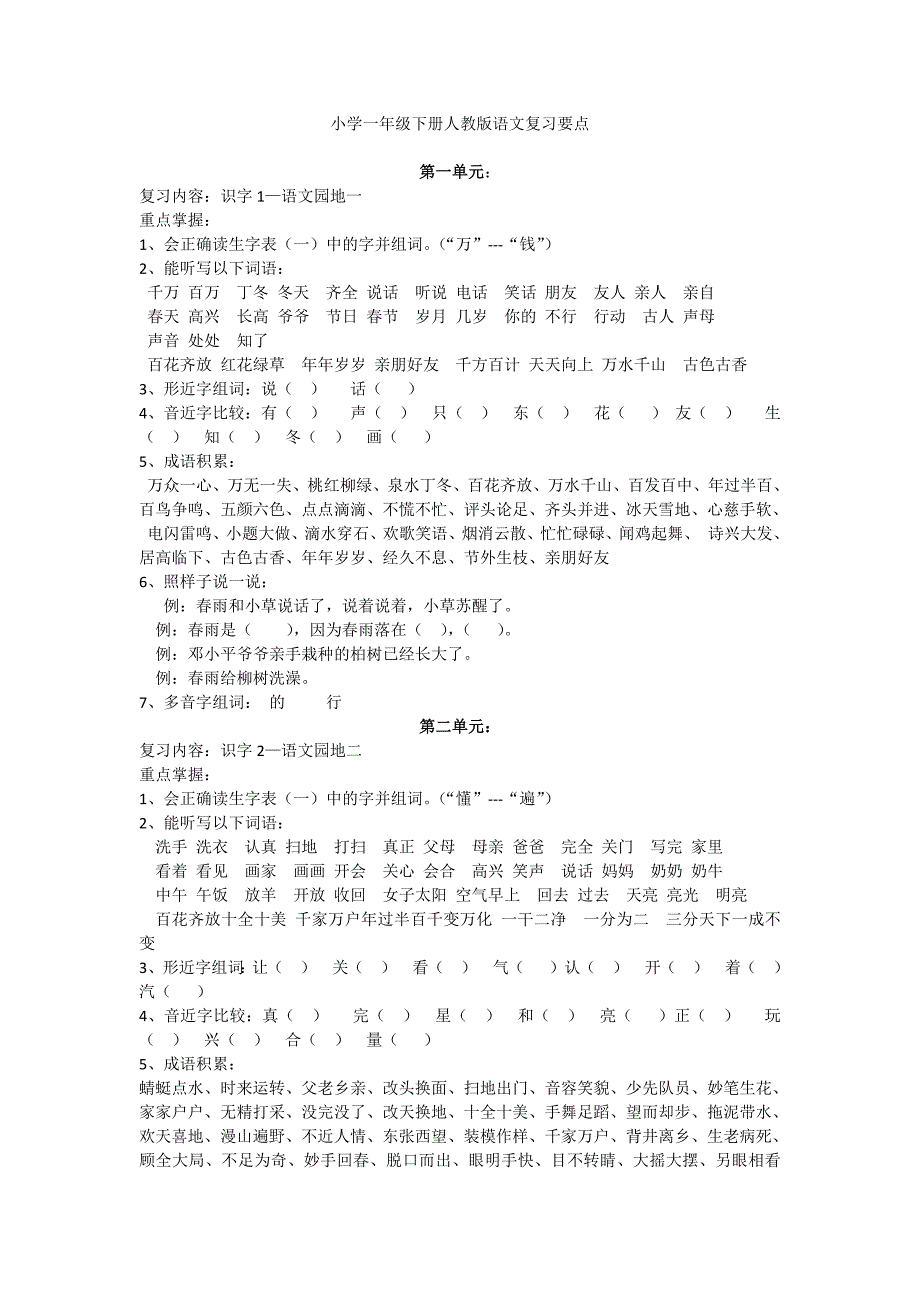 小学一年级下册人教版语文复习要点

第一单元：

复习内容：识字 1—语文园地一
重点掌握：
1、会正确读生字表（一）中的字并组词。（“万”---“钱”）
2、能听写以下词语：
千万 百万 丁冬 冬天 齐全 说话 听说 电话 笑话 朋友 友人 亲人 亲自
春天 高兴 长高 爷爷 节日 春节 岁月 几岁 你的 不行 行动 古人 声母
声音 处处 知了
百花齐放 红花绿草 年年岁岁 亲朋好友 千方百计 天天向上 万水千山 古色古香
3、形近字组词：说（ ） 话（ ）
4、音近字比较：有（ ） 声（ ） 只（ ） 东（ ） 花（ ） 友（ ） 生（ ） 知（ ） 冬（ ） 画（ ）
5、成语积累：
万众一心、万无一失、桃红柳绿、泉水丁冬、百花齐放、万水千山、百发百中、年过半百、百鸟争鸣、五颜六色、点点滴滴、不慌不忙、评头论足、齐头并进、冰天雪地、心慈手软、电闪雷鸣、小题大做、滴水穿石、欢歌笑语、烟消云散、忙忙碌碌、闻鸡起舞、 诗兴大发、居高临下、古色古香、年年岁岁、经久不息、节外生枝、亲朋好友
6、照样子说一说：
例：春雨和小草说话了，说着说着，小草苏醒了。
例：春雨是（ ），因为春雨落在（ ），（ ）。
例：邓小平爷爷亲手栽种的柏树已经长大了。
例：春雨给柳树洗澡。
7、多音字组词： 的 行

第二单元：

复习内容：识字 2—语文园地二
重点掌握：
1、会正确读生字表（一）中的字并组词。（“懂”---“遍”）
2、能听写以下词语：
洗手 洗衣 认真 扫地 打扫 真正 父母 母亲 爸爸 完全 关门 写完 家里
看着 看见 画家 画画 开会 关心 会合 高兴 笑声 说话 妈妈 奶奶 奶牛
中午 午饭 放羊 开放 收回 女子太阳 空气早上 回去 过去 天亮 亮光 明亮
百花齐放十全十美 千家万户年过半百千变万化 一干二净 一分为二 三分天下一成不变
3、形近字组词：让（ ） 关（ ） 看（ ） 气（ ）认（ ） 开（ ） 着（ ） 汽（ ）
4、音近字比较：真（ ） 完（ ） 星（ ） 和（ ） 亮（ ）正（ ） 玩（ ） 兴（ ） 合（ ） 量（ ）
5、成语积累：
蜻蜓点水、时来运转、父老乡亲、改头换面、扫地出门、音容笑貌、少先队员、妙笔生花、家家户户、无精打采、没完没了、改天换地、十全十美、手舞足蹈、望而却步、拖泥带水、欢天喜地、漫山遍野、不近人情、东张西望、装模作样、千家万户、背井离乡、生老病死、顾全大局、不足为奇、妙手回春、脱口而出、眼明手快、目不转睛、大摇大摆、另眼相看